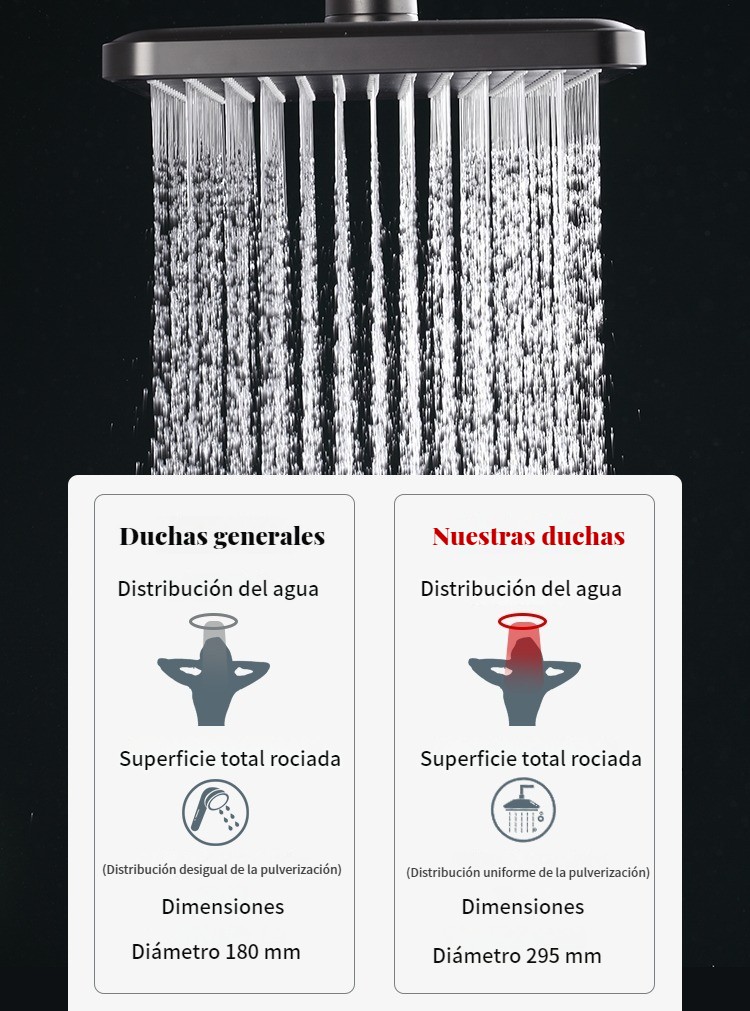 Duchas generales

Distribución del agua

Superficie total rociada

(Distribución desigual de la pulverización)

Dimensiones

Diámetro 180 mm

Nuestras duchas

Distribución del agua

Superficie total rociada

(Distribución uniforme de la pulverización)

Dimensiones

Diámetro 295 mm